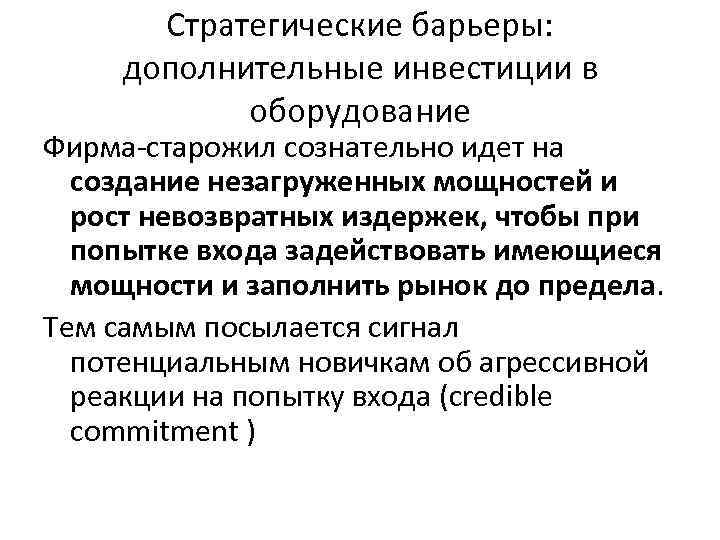 Стратегические барьеры: дополнительные инвестиции в оборудование

Фирма-старожил сознательно идет на создание незагруженных мощностей и рост невозвратных издержек, чтобы при попытке входа задействовать имеющиеся мощности и заполнить рынок до предела.

Тем самым посылается сигнал потенциальным новичкам об агрессивной реакции на попытку входа (credible commitment )